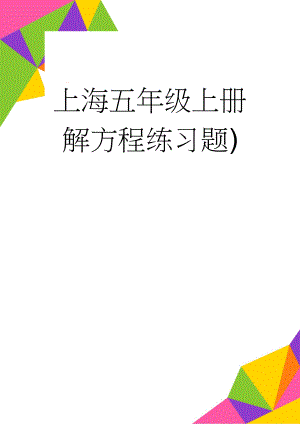 上海五年级上册解方程练习题)